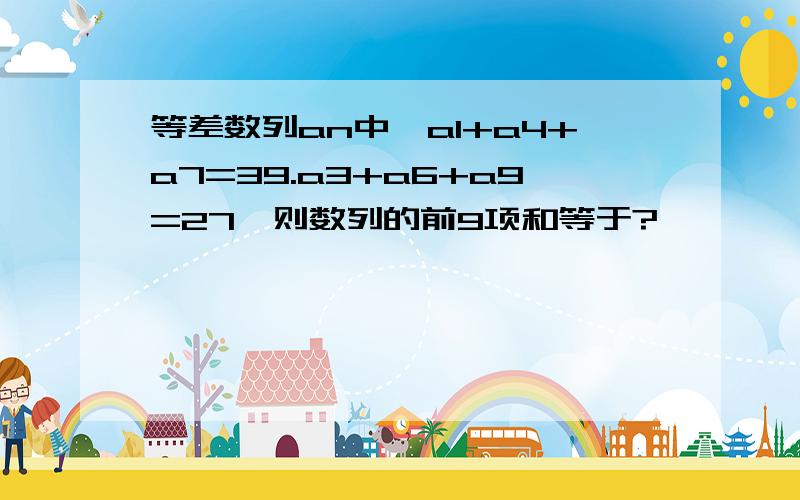 等差数列an中，a1+a4+a7=39.a3+a6+a9=27，则数列的前9项和等于?